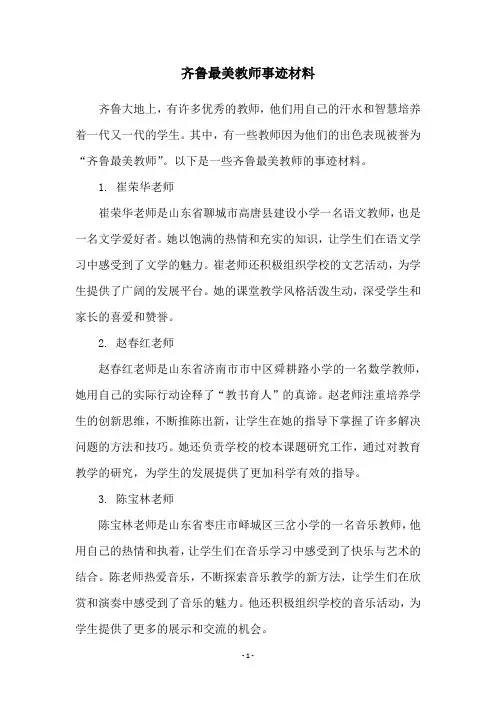 齐鲁最美教师事迹材料

齐鲁大地上，有许多优秀的教师，他们用自己的汗水和智慧培养着一代又一代的学生。其中，有一些教师因为他们的出色表现被誉为“齐鲁最美教师”。以下是一些齐鲁最美教师的事迹材料。

1. 崔荣华老师

崔荣华老师是山东省聊城市高唐县建设小学一名语文教师，也是一名文学爱好者。她以饱满的热情和充实的知识，让学生们在语文学习中感受到了文学的魅力。崔老师还积极组织学校的文艺活动，为学生提供了广阔的发展平台。她的课堂教学风格活泼生动，深受学生和家长的喜爱和赞誉。

2. 赵春红老师

赵春红老师是山东省济南市市中区舜耕路小学的一名数学教师，她用自己的实际行动诠释了“教书育人”的真谛。赵老师注重培养学生的创新思维，不断推陈出新，让学生在她的指导下掌握了许多解决问题的方法和技巧。她还负责学校的校本课题研究工作，通过对教育教学的研究，为学生的发展提供了更加科学有效的指导。

3. 陈宝林老师

陈宝林老师是山东省枣庄市峄城区三岔小学的一名音乐教师，他用自己的热情和执着，让学生们在音乐学习中感受到了快乐与艺术的结合。陈老师热爱音乐，不断探索音乐教学的新方法，让学生们在欣赏和演奏中感受到了音乐的魅力。他还积极组织学校的音乐活动，为学生提供了更多的展示和交流的机会。

- 1 -